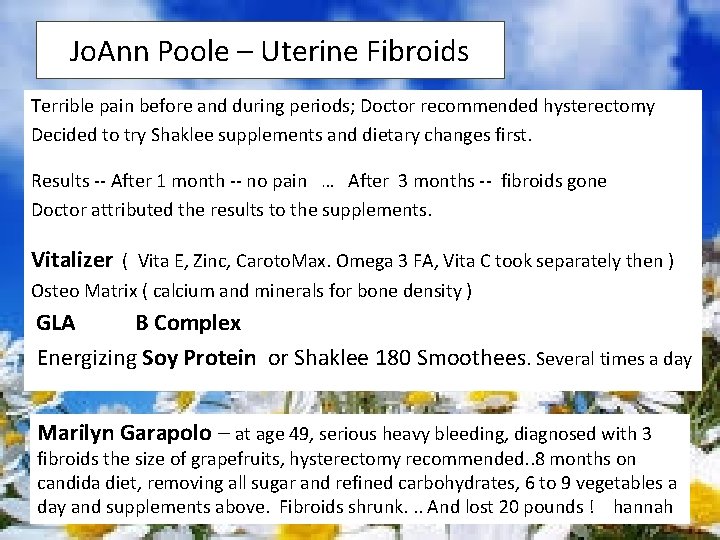 JoAnn Poole – Uterine Fibroids

Terrible pain before and during periods; Doctor recommended hysterectomy

Decided to try Shaklee supplements and dietary changes first.

Results -- After 1 month -- no pain … After 3 months -- fibroids gone

Doctor attributed the results to the supplements.

Vitalizer ( Vita E, Zinc, CarotoMax. Omega 3 FA, Vita C took separately then )

Osteo Matrix ( calcium and minerals for bone density )

GLA B Complex

Energizing Soy Protein or Shaklee 180 Smoothees. Several times a day

Marilyn Garapolo – at age 49, serious heavy bleeding, diagnosed with 3 fibroids the size of grapefruits, hysterectomy recommended..8 months on candida diet, removing all sugar and refined carbohydrates, 6 to 9 vegetables a day and supplements above. Fibroids shrunk. .. And lost 20 pounds ! hannah